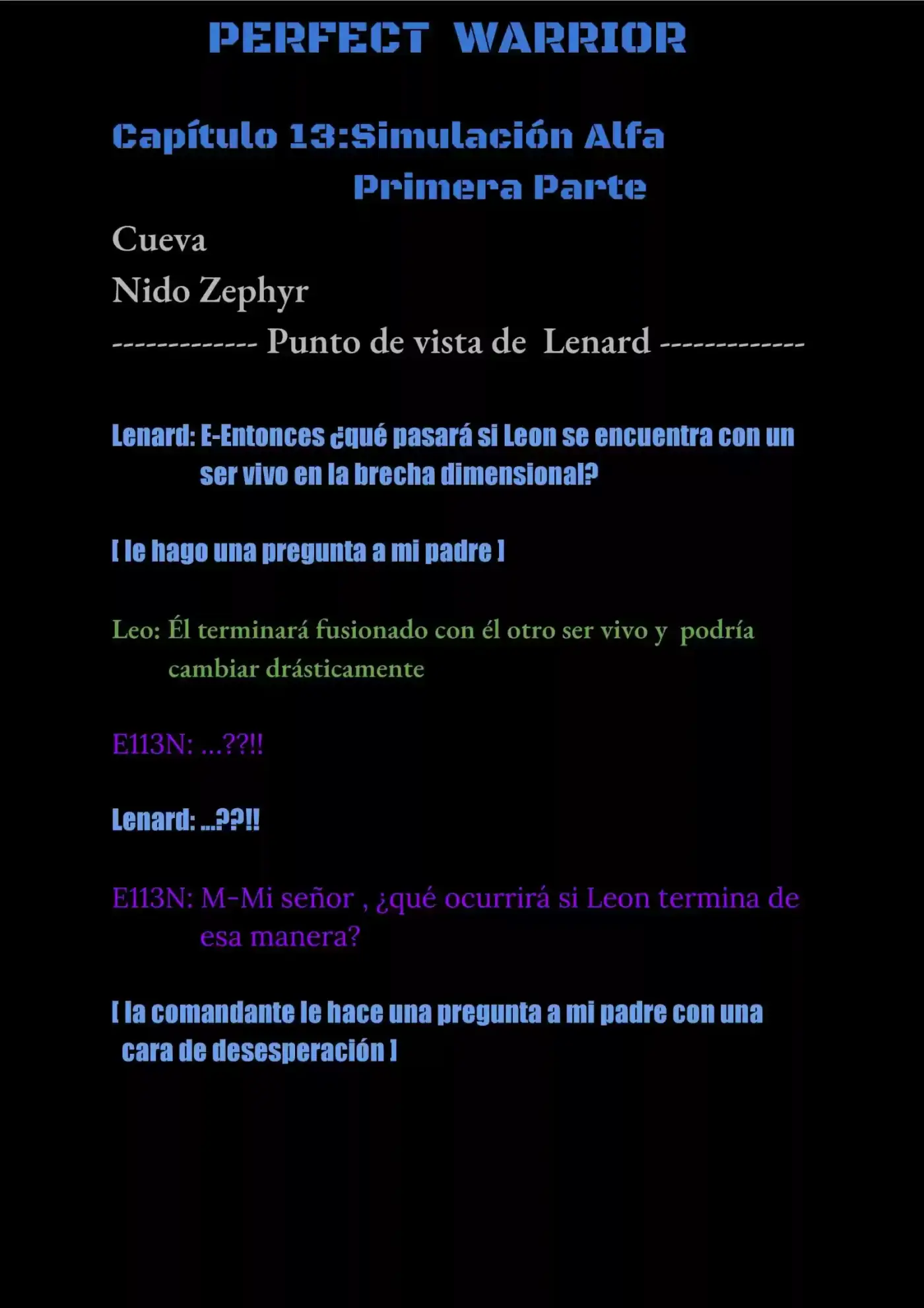 PERFECT WARRIOR

Capítulo 13:Simulación Alfa
Primera Parte

Cueva
Nido Zephyr
------------- Punto de vista de Lenard -------------

Lenard: E-Entonces ¿qué pasará si Leon se encuentra con un ser vivo en la brecha dimensional?

[ le hago una pregunta a mi padre ]

Leo: Él terminará fusionado con él otro ser vivo y podría cambiar drásticamente

E113N: ...??!!

Lenard: ...??!!

E113N: M-Mi señor , ¿qué ocurrirá si Leon termina de esa manera?

[ la comandante le hace una pregunta a mi padre con una cara de desesperación ]